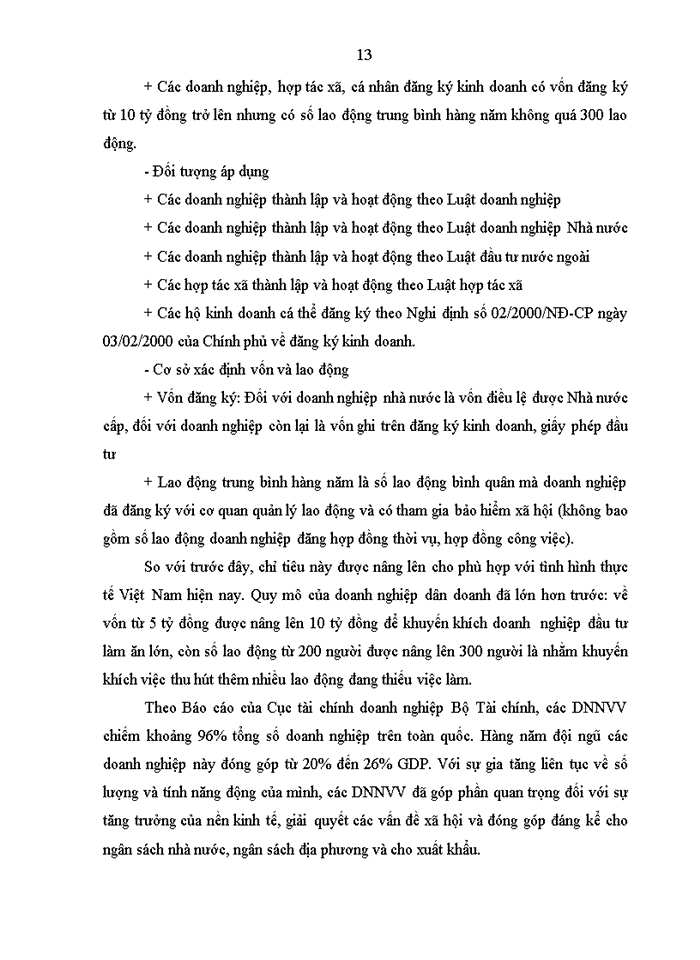 13

+ Các doanh nghiệp, hợp tác xã, cá nhân đăng ký kinh doanh có vốn đăng ký từ 10 tỷ đồng trở lên nhưng có số lao động trung bình hàng năm không quá 300 lao động.

- Đối tượng áp dụng

+ Các doanh nghiệp thành lập và hoạt động theo Luật doanh nghiệp

+ Các doanh nghiệp thành lập và hoạt động theo Luật doanh nghiệp Nhà nước

+ Các doanh nghiệp thành lập và hoạt động theo Luật đầu tư nước ngoài

+ Các hợp tác xã thành lập và hoạt động theo Luật hợp tác xã

+ Các hộ kinh doanh cá thể đăng ký theo Nghị định số 02/2000/NĐ-CP ngày 03/02/2000 của Chính phủ về đăng ký kinh doanh.

- Cơ sở xác định vốn và lao động

+ Vốn đăng ký: Đối với doanh nghiệp nhà nước là vốn điều lệ được Nhà nước cấp, đối với doanh nghiệp còn lại là vốn ghi trên đăng ký kinh doanh, giấy phép đầu tư

+ Lao động trung bình hàng năm là số lao động bình quân mà doanh nghiệp đã đăng ký với cơ quan quản lý lao động và có tham gia bảo hiểm xã hội (không bao gồm số lao động doanh nghiệp đăng hợp đồng thời vụ, hợp đồng công việc).

So với trước đây, chỉ tiêu này được nâng lên cho phù hợp với tình hình thực tế Việt Nam hiện nay. Quy mô của doanh nghiệp dân doanh đã lớn hơn trước: về vốn từ 5 tỷ đồng được nâng lên 10 tỷ đồng để khuyến khích doanh nghiệp đầu tư làm ăn lớn, còn số lao động từ 200 người được nâng lên 300 người là nhằm khuyến khích việc thu hút thêm nhiều lao động đang thiếu việc làm.

Theo Báo cáo của Cục tài chính doanh nghiệp Bộ Tài chính, các DNNVV chiếm khoảng 96% tổng số doanh nghiệp trên toàn quốc. Hàng năm đội ngũ các doanh nghiệp này đóng góp từ 20% đến 26% GDP. Với sự gia tăng liên tục về số lượng và tính năng động của mình, các DNNVV đã góp phần quan trọng đối với sự tăng trưởng của nền kinh tế, giải quyết các vấn đề xã hội và đóng góp đáng kể cho ngân sách nhà nước, ngân sách địa phương và cho xuất khẩu.